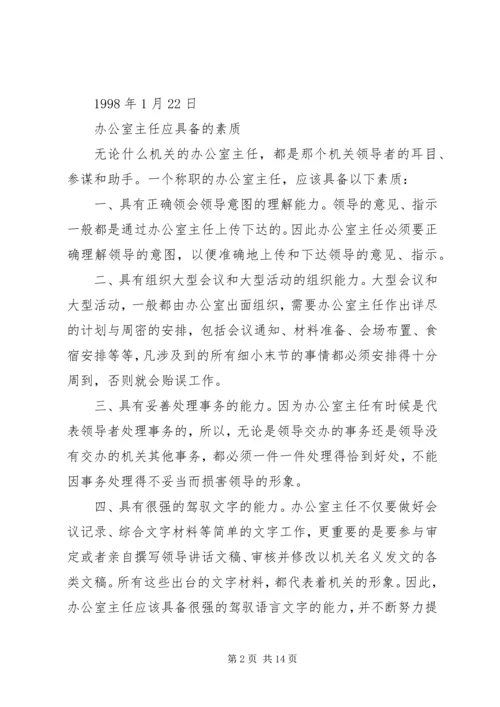 1998 年 1 月 22 日

办公室主任应具备的素质

无论什么机关的办公室主任，都是那个机关领导者的耳目、参谋和助手。一个称职的办公室主任，应该具备以下素质：

一、具有正确领会领导意图的理解能力。领导的意见、指示一般都是通过办公室主任上传下达的。因此办公室主任必须要正确理解领导的意图，以便准确地上传和下达领导的意见、指示。

二、具有组织大型会议和大型活动的组织能力。大型会议和大型活动，一般都由办公室出面组织，需要办公室主任作出详尽的计划与周密的安排，包括会议通知、材料准备、会场布置、食宿安排等等，凡涉及到的所有细小末节的事情都必须安排得十分周到，否则就会贻误工作。

三、具有妥善处理事务的能力。因为办公室主任有时候是代表领导者处理事务的，所以，无论是领导交办的事务还是领导没有交办的机关其他事务，都必须一件一件处理得恰到好处，不能因事务处理得不妥当而损害领导的形象。

四、具有很强的驾驭文字的能力。办公室主任不仅要做好会议记录、综合文字材料等简单的文字工作，更重要的是要参与审定或者亲自撰写领导讲话文稿、审核并修改以机关名义发文的各类文稿。所有这些出台的文字材料，都代表着机关的形象。因此，办公室主任应该具备很强的驾驭语言文字的能力，并不断努力提

第 2 页 共 14 页